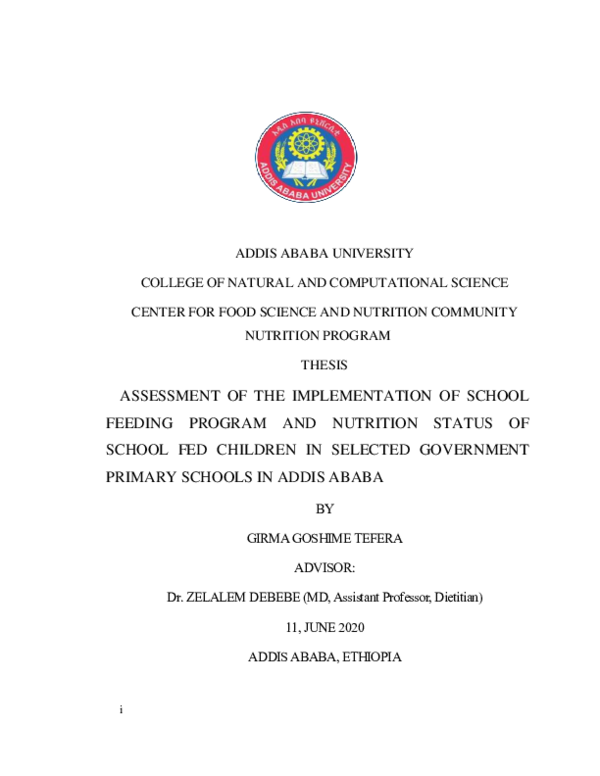 አዲስ አበባ ዩኒቨርሲቲ
ADDIS ABABA UNIVERSITY

ADDIS ABABA UNIVERSITY

COLLEGE OF NATURAL AND COMPUTATIONAL SCIENCE

CENTER FOR FOOD SCIENCE AND NUTRITION COMMUNITY NUTRITION PROGRAM

THESIS

ASSESSMENT OF THE IMPLEMENTATION OF SCHOOL FEEDING PROGRAM AND NUTRITION STATUS OF SCHOOL FED CHILDREN IN SELECTED GOVERNMENT PRIMARY SCHOOLS IN ADDIS ABABA

BY

GIRMA GOSHIME TEFERA

ADVISOR:

Dr. ZELALEM DEBEBE (MD, Assistant Professor, Dietitian)

11, JUNE 2020

ADDIS ABABA, ETHIOPIA

i